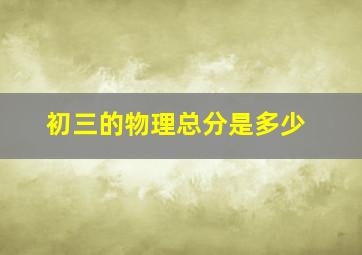 初三的物理总分是多少